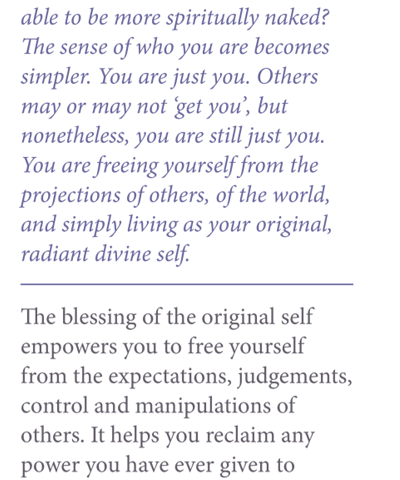 able to be more spiritually naked? The sense of who you are becomes simpler. You are just you. Others may or may not 'get you', but nonetheless, you are still just you. You are freeing yourself from the projections of others, of the world, and simply living as your original, radiant divine self.

The blessing of the original self empowers you to free yourself from the expectations, judgements, control and manipulations of others. It helps you reclaim any power you have ever given to